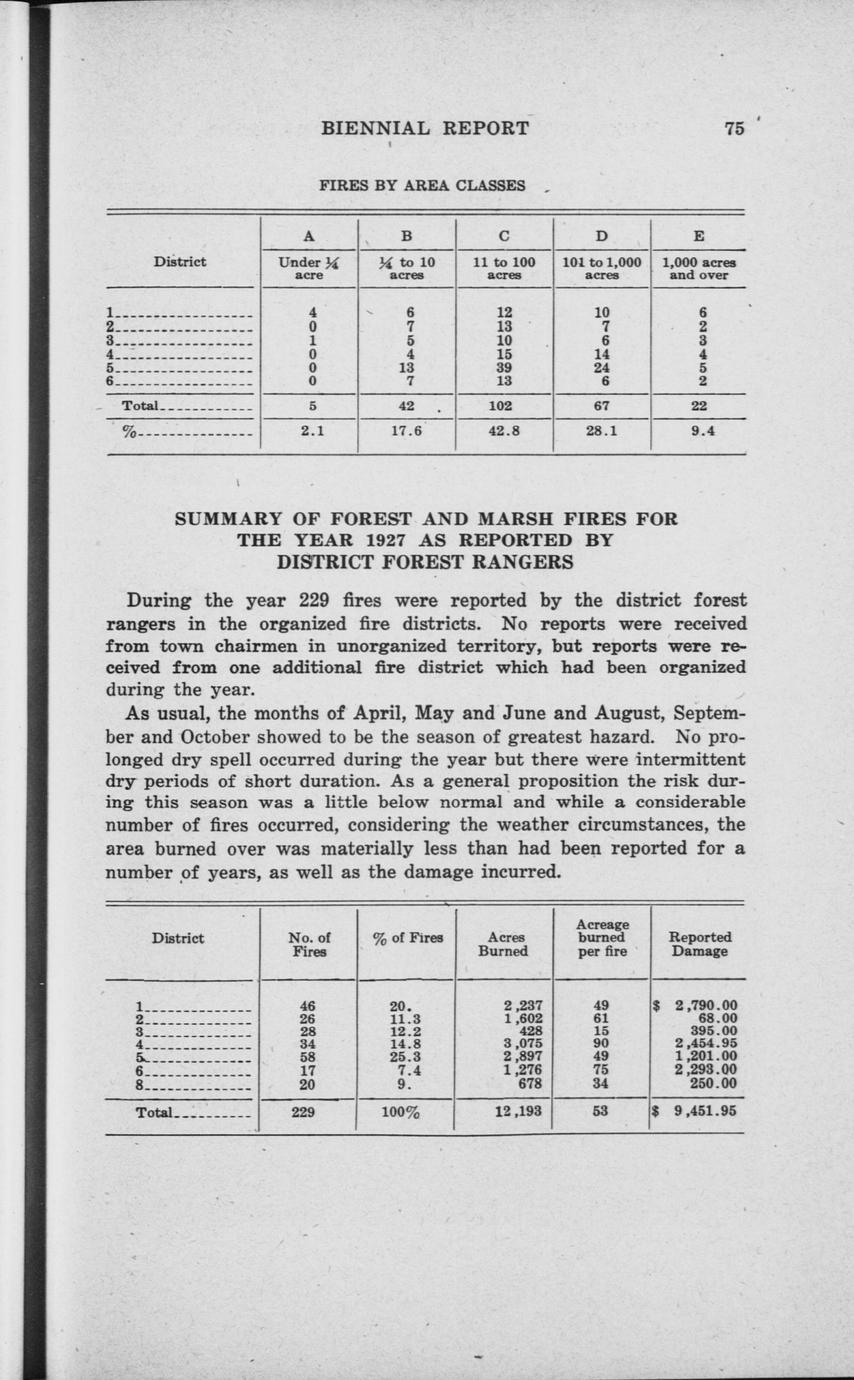 BIENNIAL REPORT 75

FIRES BY AREA CLASSES

| District | A Under ¼ acre | B ¼ to 10 acres | C 11 to 100 acres | D 101 to 1,000 acres | E 1,000 acres and over |
|---|---|---|---|---|---|
| 1 | 4 | 6 | 12 | 10 | 6 |
| 2 | 0 | 7 | 13 | 7 | 2 |
| 3 | 1 | 5 | 10 | 6 | 3 |
| 4 | 0 | 4 | 15 | 14 | 4 |
| 5 | 0 | 13 | 39 | 24 | 5 |
| 6 | 0 | 7 | 13 | 6 | 2 |
| Total | 5 | 42 | 102 | 67 | 22 |
| % | 2.1 | 17.6 | 42.8 | 28.1 | 9.4 |

SUMMARY OF FOREST AND MARSH FIRES FOR THE YEAR 1927 AS REPORTED BY DISTRICT FOREST RANGERS

During the year 229 fires were reported by the district forest rangers in the organized fire districts. No reports were received from town chairmen in unorganized territory, but reports were received from one additional fire district which had been organized during the year.

As usual, the months of April, May and June and August, September and October showed to be the season of greatest hazard. No prolonged dry spell occurred during the year but there were intermittent dry periods of short duration. As a general proposition the risk during this season was a little below normal and while a considerable number of fires occurred, considering the weather circumstances, the area burned over was materially less than had been reported for a number of years, as well as the damage incurred.

| District | No. of Fires | % of Fires | Acres Burned | Acreage burned per fire | Reported Damage |
|---|---|---|---|---|---|
| 1 | 46 | 20. | 2,237 | 49 | $ 2,790.00 |
| 2 | 26 | 11.3 | 1,602 | 61 | 68.00 |
| 3 | 28 | 12.2 | 428 | 15 | 395.00 |
| 4 | 34 | 14.8 | 3,075 | 90 | 2,454.95 |
| 5 | 58 | 25.3 | 2,897 | 49 | 1,201.00 |
| 6 | 17 | 7.4 | 1,276 | 75 | 2,293.00 |
| 8 | 20 | 9. | 678 | 34 | 250.00 |
| Total | 229 | 100% | 12,193 | 53 | $ 9,451.95 |